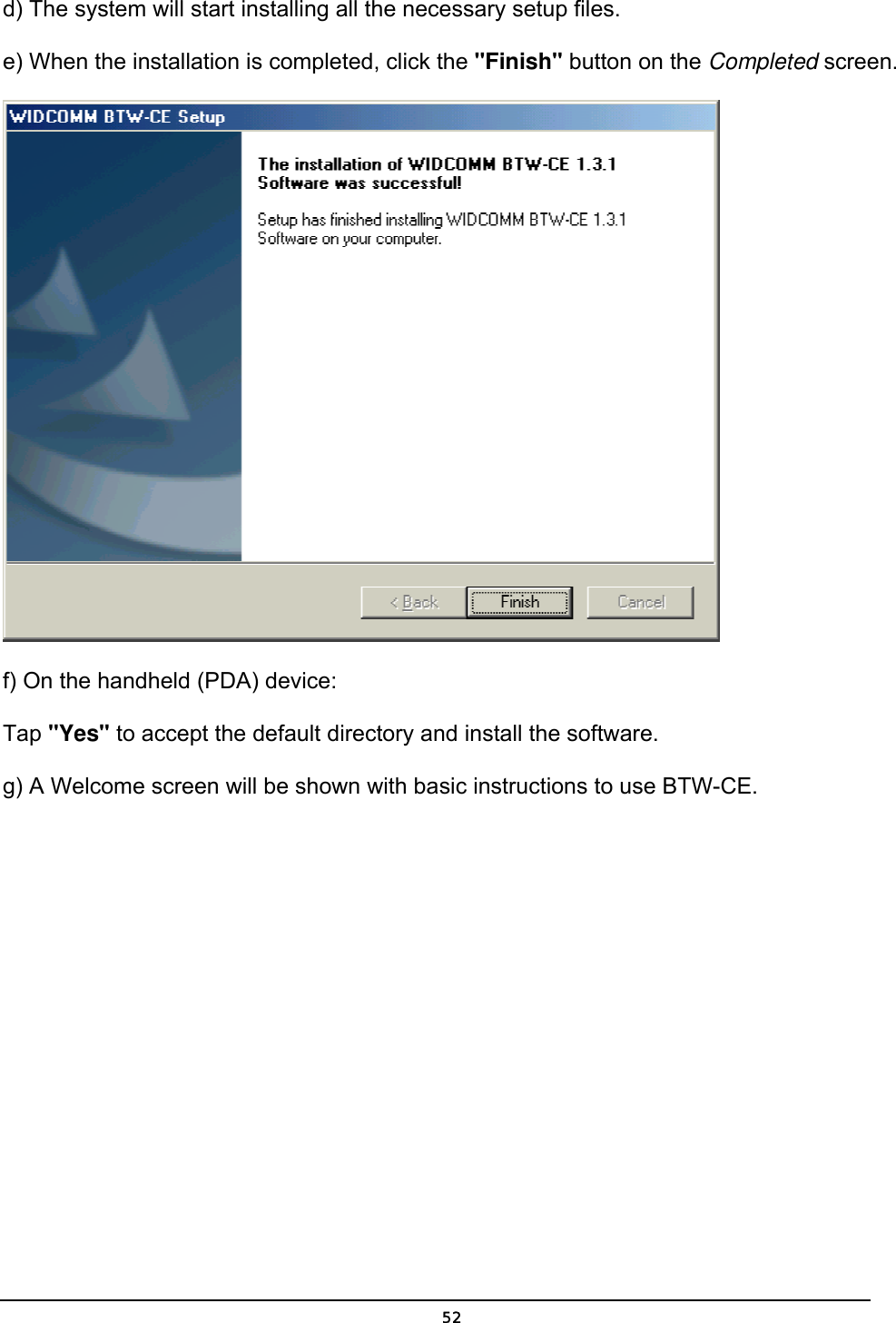 d) The system will start installing all the necessary setup files.

e) When the installation is completed, click the "Finish" button on the Completed screen.

WIDCOMM BTW-CE Setup

The installation of WIDCOMM BTW-CE 1.3.1 Software was successful!

Setup has finished installing WIDCOMM BTW-CE 1.3.1 Software on your computer.

< Back Finish Cancel

f) On the handheld (PDA) device:

Tap "Yes" to accept the default directory and install the software.

g) A Welcome screen will be shown with basic instructions to use BTW-CE.

52